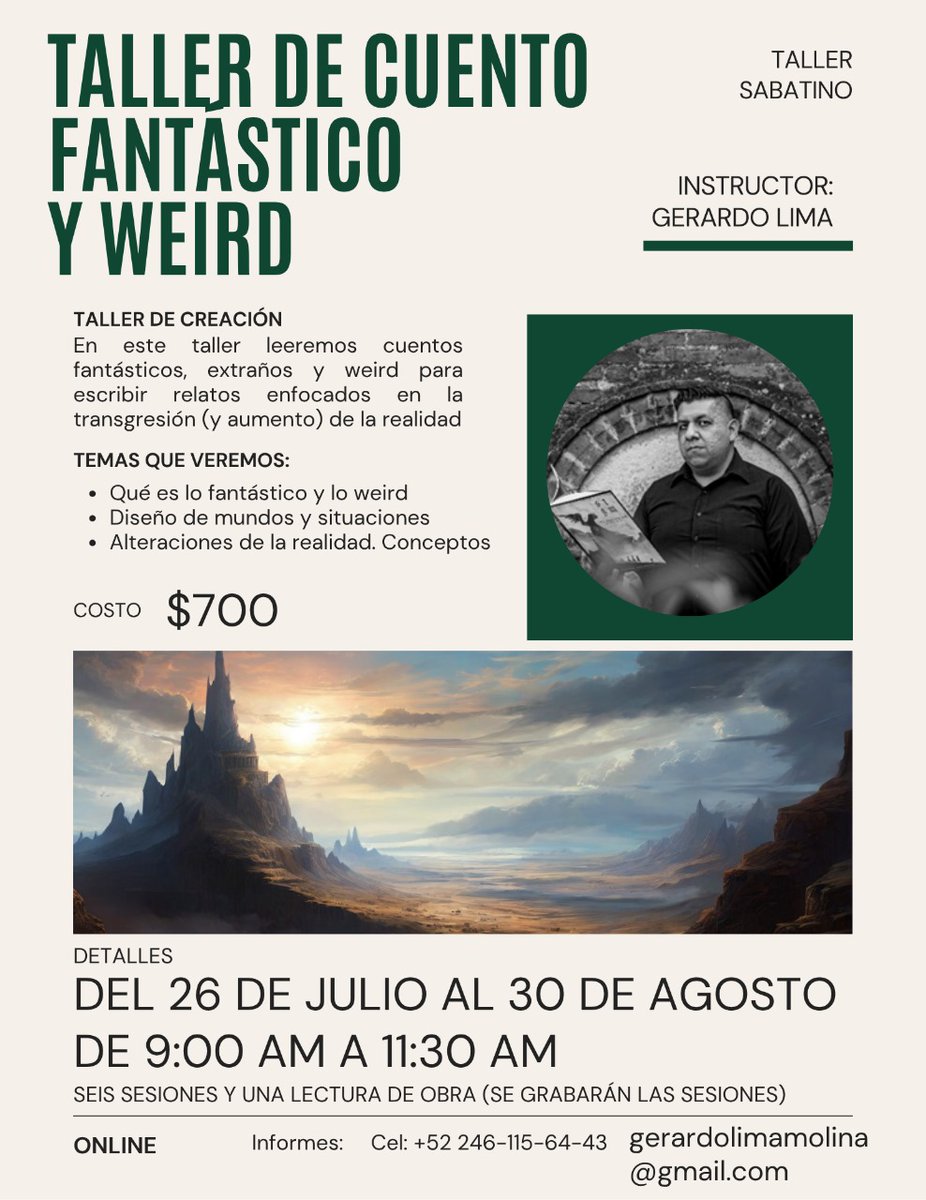 TALLER DE CUENTO FANTÁSTICO Y WEIRD

TALLER SABATINO

INSTRUCTOR: GERARDO LIMA

TALLER DE CREACIÓN
En este taller leeremos cuentos fantásticos, extraños y weird para escribir relatos enfocados en la transgresión (y aumento) de la realidad

TEMAS QUE VEREMOS:
• Qué es lo fantástico y lo weird
• Diseño de mundos y situaciones
• Alteraciones de la realidad. Conceptos

COSTO $700

DETALLES
DEL 26 DE JULIO AL 30 DE AGOSTO
DE 9:00 AM A 11:30 AM
SEIS SESIONES Y UNA LECTURA DE OBRA (SE GRABARÁN LAS SESIONES)

ONLINE

Informes: Cel: +52 246-115-64-43

gerardolimamolina
@gmail.com